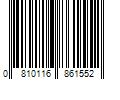 0 810116 861552